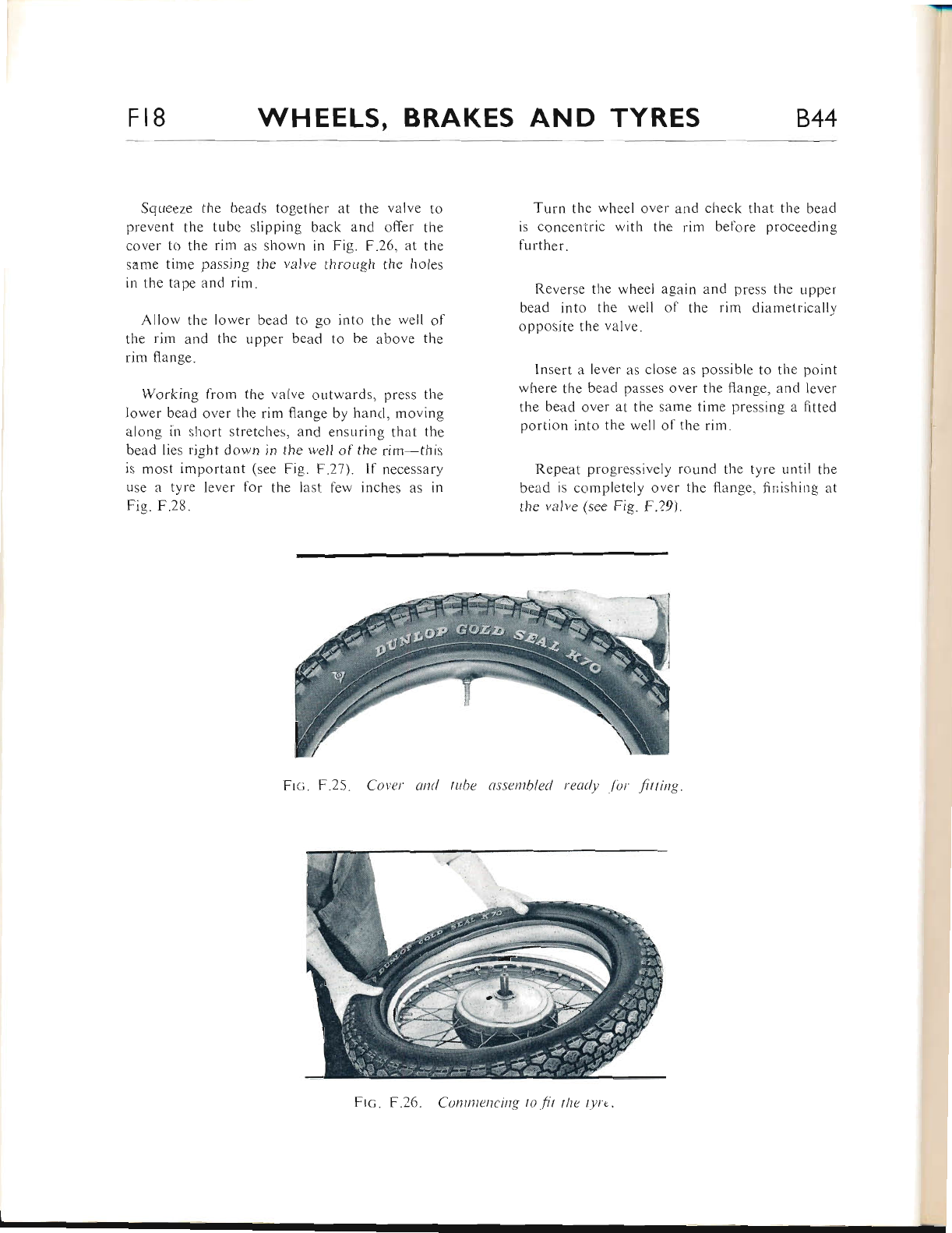 F18 WHEELS, BRAKES AND TYRES B44

Squeeze the beads together at the valve to prevent the tube slipping back and offer the cover to the rim as shown in Fig. F.26, at the same time passing the valve through the holes in the tape and rim.

Allow the lower bead to go into the well of the rim and the upper bead to be above the rim flange.

Working from the valve outwards, press the lower bead over the rim flange by hand, moving along in short stretches, and ensuring that the bead lies right down in the well of the rim—this is most important (see Fig. F.27). If necessary use a tyre lever for the last few inches as in Fig. F.28.

Turn the wheel over and check that the bead is concentric with the rim before proceeding further.

Reverse the wheel again and press the upper bead into the well of the rim diametrically opposite the valve.

Insert a lever as close as possible to the point where the bead passes over the flange, and lever the bead over at the same time pressing a fitted portion into the well of the rim.

Repeat progressively round the tyre until the bead is completely over the flange, finishing at the valve (see Fig. F.29).

DUNLOP GOLD SEAL K70

FIG. F.25. Cover and tube assembled ready for fitting.

DUNLOP GOLD SEAL K70

FIG. F.26. Commencing to fit the tyre.